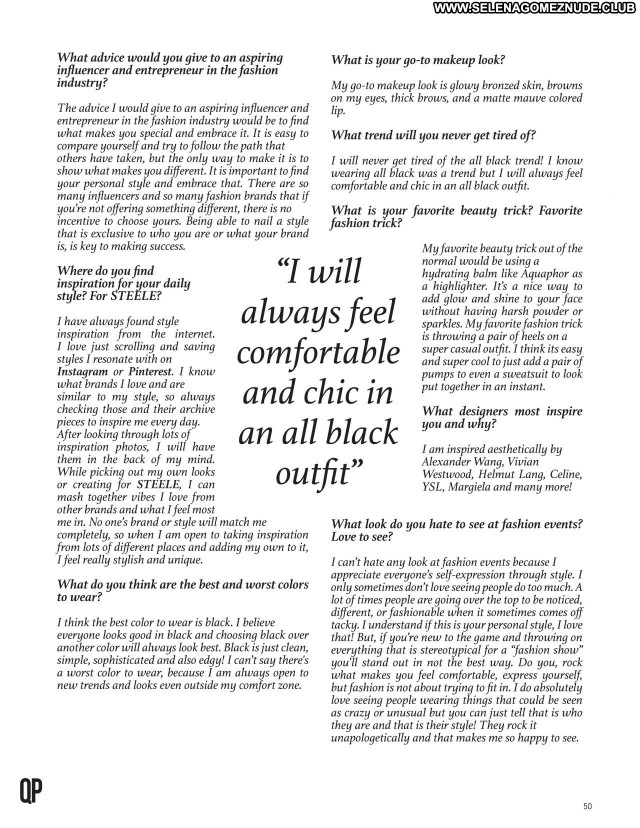 WWW.SELENAGOMEZNUDE.CLUB

What advice would you give to an aspiring influencer and entrepreneur in the fashion industry?

The advice I would give to an aspiring influencer and entrepreneur in the fashion industry would be to find what makes you special and embrace it. It is easy to compare yourself and try to follow the path that others have taken, but the only way to make it is to show what makes you different. It is important to find your personal style and embrace that. There are so many influencers and so many fashion brands that if you're not offering something different, there is no incentive to choose yours. Being able to nail a style that is exclusive to who you are or what your brand is, is key to making success.

Where do you find inspiration for your daily style? For STEELE?

I have always found style inspiration from the internet. I love just scrolling and saving styles I resonate with on Instagram or Pinterest. I know what brands I love and are similar to my style, so always checking those and their archive pieces to inspire me every day. After looking through lots of inspiration photos, I will have them in the back of my mind. While picking out my own looks or creating for STEELE, I can mash together vibes I love from other brands and what I feel most me in. No one's brand or style will match me completely, so when I am open to taking inspiration from lots of different places and adding my own to it, I feel really stylish and unique.

What do you think are the best and worst colors to wear?

I think the best color to wear is black. I believe everyone looks good in black and choosing black over another color will always look best. Black is just clean, simple, sophisticated and also edgy! I can't say there's a worst color to wear, because I am always open to new trends and looks even outside my comfort zone.

"I will always feel comfortable and chic in an all black outfit"

What is your go-to makeup look?

My go-to makeup look is glowy bronzed skin, browns on my eyes, thick brows, and a matte mauve colored lip.

What trend will you never get tired of?

I will never get tired of the all black trend! I know wearing all black was a trend but I will always feel comfortable and chic in an all black outfit.

What is your favorite beauty trick? Favorite fashion trick?

My favorite beauty trick out of the normal would be using a hydrating balm like Aquaphor as a highlighter. It's a nice way to add glow and shine to your face without having harsh powder or sparkles. My favorite fashion trick is throwing a pair of heels on a super casual outfit. I think its easy and super cool to just add a pair of pumps to even a sweatsuit to look put together in an instant.

What designers most inspire you and why?

I am inspired aesthetically by Alexander Wang, Vivian Westwood, Helmut Lang, Celine, YSL, Margiela and many more!

What look do you hate to see at fashion events? Love to see?

I can't hate any look at fashion events because I appreciate everyone's self-expression through style. I only sometimes don't love seeing people do too much. A lot of times people are going over the top to be noticed, different, or fashionable when it sometimes comes off tacky. I understand if this is your personal style, I love that! But, if you're new to the game and throwing on everything that is stereotypical for a "fashion show" you'll stand out in not the best way. Do you, rock what makes you feel comfortable, express yourself, but fashion is not about trying to fit in. I do absolutely love seeing people wearing things that could be seen as crazy or unusual but you can just tell that is who they are and that is their style! They rock it unapologetically and that makes me so happy to see.

QP

50